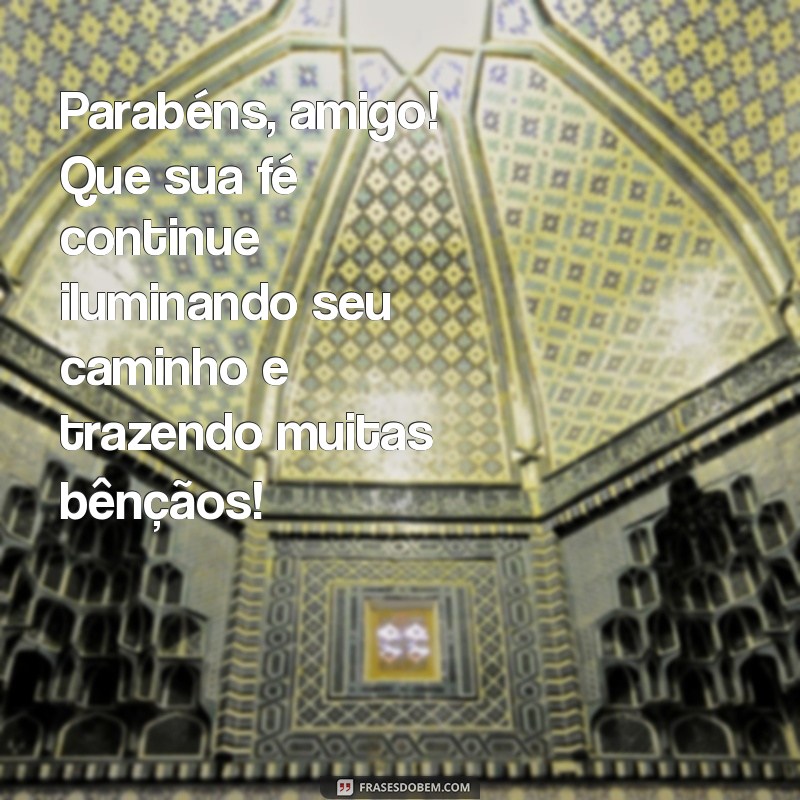 Parabéns, amigo! Que sua fé continue iluminando seu caminho e trazendo muitas bênçãos!

FRASESDOBEM.COM